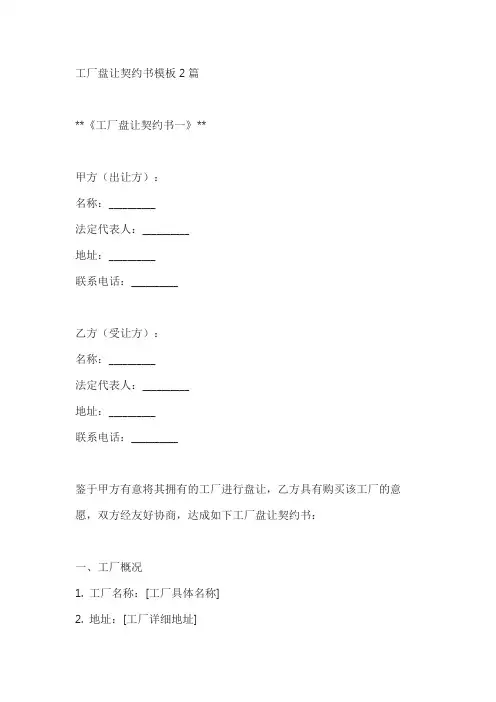 工厂盘让契约书模板 2 篇

**《工厂盘让契约书一》**

甲方（出让方）：
名称：________
法定代表人：________
地址：________
联系电话：________

乙方（受让方）：
名称：________
法定代表人：________
地址：________
联系电话：________

鉴于甲方有意将其拥有的工厂进行盘让，乙方具有购买该工厂的意愿，双方经友好协商，达成如下工厂盘让契约书：

一、工厂概况
1. 工厂名称：[工厂具体名称]
2. 地址：[工厂详细地址]